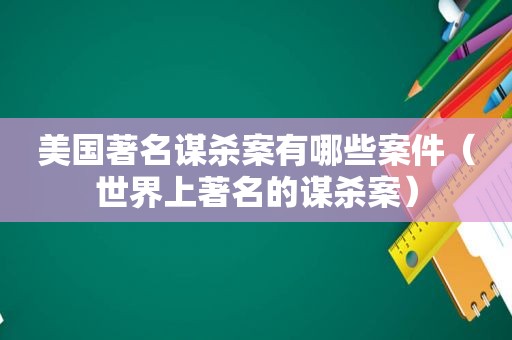 美国著名谋杀案有哪些案件（世界上著名的谋杀案）